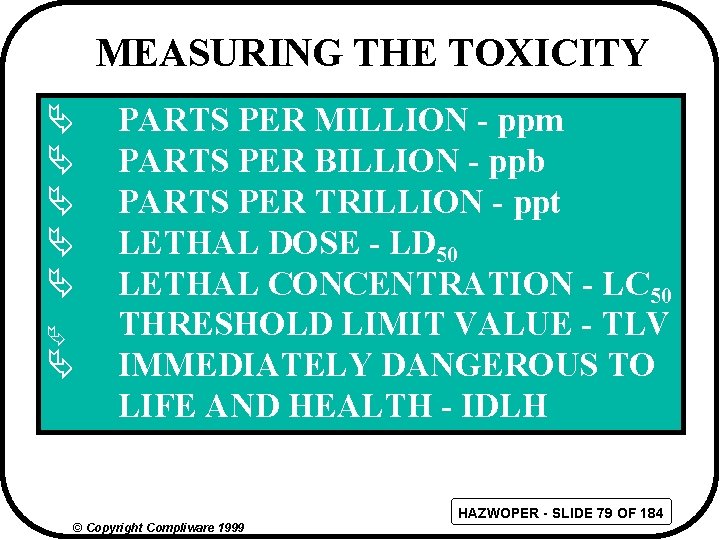 MEASURING THE TOXICITY

PARTS PER MILLION - ppm
PARTS PER BILLION - ppb
PARTS PER TRILLION - ppt
LETHAL DOSE - $LD_{50}$
LETHAL CONCENTRATION - $LC_{50}$
THRESHOLD LIMIT VALUE - TLV
IMMEDIATELY DANGEROUS TO LIFE AND HEALTH - IDLH

HAZWOPER - SLIDE 79 OF 184

© Copyright Compliware 1999